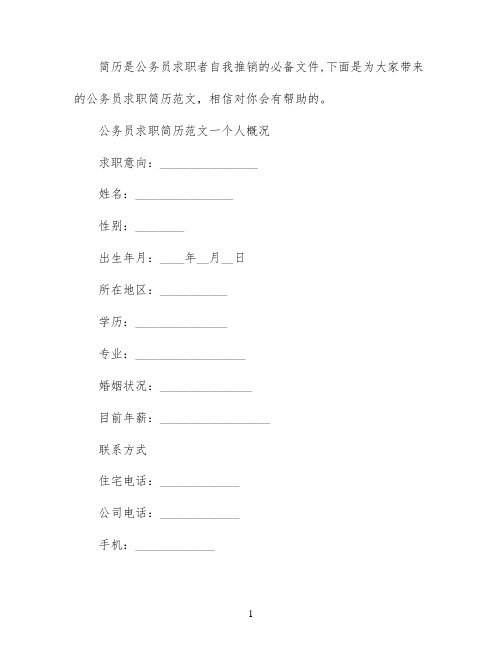 简历是公务员求职者自我推销的必备文件,下面是为大家带来的公务员求职简历范文，相信对你会有帮助的。

公务员求职简历范文一个人概况

求职意向：________________

姓名：________________

性别：________

出生年月：____年__月__日

所在地区：___________

学历：_______________

专业：__________________

婚姻状况：_______________

目前年薪：__________________

联系方式

住宅电话：_____________

公司电话：_____________

手机：_____________

1